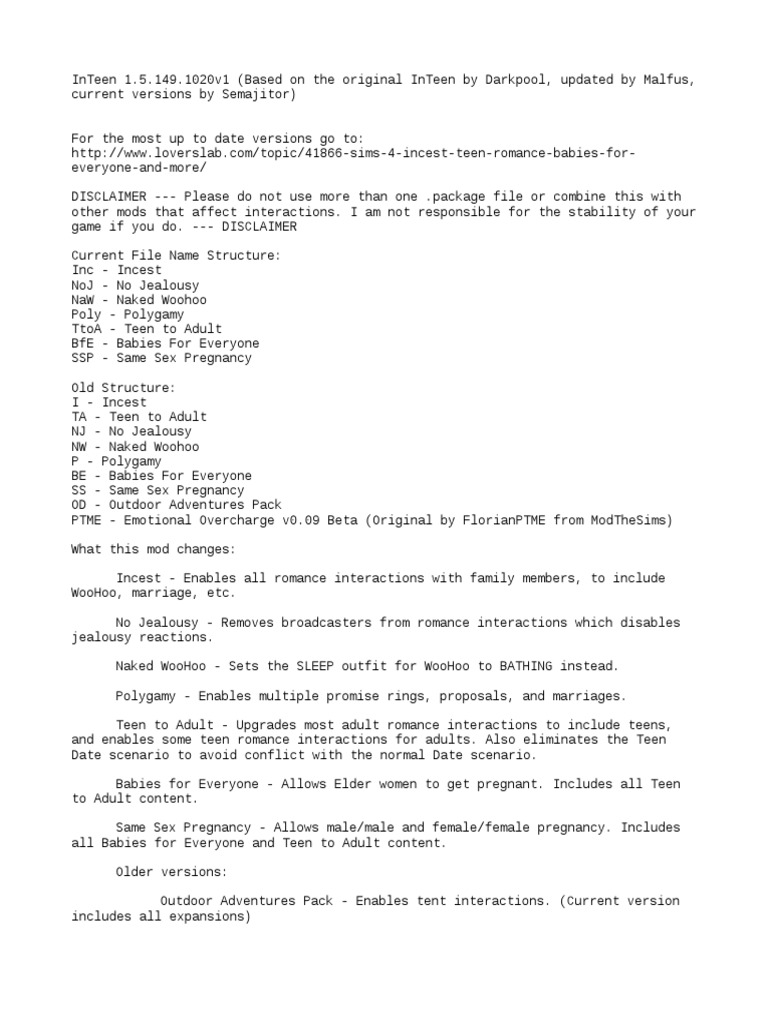 InTeen 1.5.149.1020v1 (Based on the original InTeen by Darkpool, updated by Malfus, current versions by Semajitor)

For the most up to date versions go to:
http://www.loverslab.com/topic/41866-sims-4-incest-teen-romance-babies-for-everyone-and-more/

DISCLAIMER --- Please do not use more than one .package file or combine this with other mods that affect interactions. I am not responsible for the stability of your game if you do. --- DISCLAIMER

Current File Name Structure:
Inc - Incest
NoJ - No Jealousy
NaW - Naked Woohoo
Poly - Polygamy
TtoA - Teen to Adult
BfE - Babies For Everyone
SSP - Same Sex Pregnancy

Old Structure:
I - Incest
TA - Teen to Adult
NJ - No Jealousy
NW - Naked Woohoo
P - Polygamy
BE - Babies For Everyone
SS - Same Sex Pregnancy
OD - Outdoor Adventures Pack
PTME - Emotional Overcharge v0.09 Beta (Original by FlorianPTME from ModTheSims)

What this mod changes:

Incest - Enables all romance interactions with family members, to include WooHoo, marriage, etc.

No Jealousy - Removes broadcasters from romance interactions which disables jealousy reactions.

Naked WooHoo - Sets the SLEEP outfit for WooHoo to BATHING instead.

Polygamy - Enables multiple promise rings, proposals, and marriages.

Teen to Adult - Upgrades most adult romance interactions to include teens, and enables some teen romance interactions for adults. Also eliminates the Teen Date scenario to avoid conflict with the normal Date scenario.

Babies for Everyone - Allows Elder women to get pregnant. Includes all Teen to Adult content.

Same Sex Pregnancy - Allows male/male and female/female pregnancy. Includes all Babies for Everyone and Teen to Adult content.

Older versions:

Outdoor Adventures Pack - Enables tent interactions. (Current version includes all expansions)